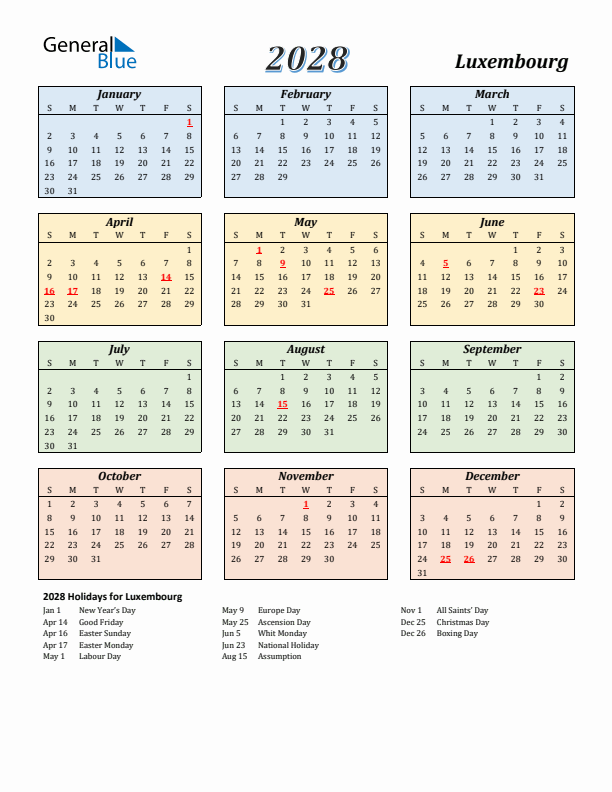 General Blue

2028

Luxembourg

January

| S | M | T | W | T | F | S |
|---|---|---|---|---|---|---|
| | | | | | | 1 |
| 2 | 3 | 4 | 5 | 6 | 7 | 8 |
| 9 | 10 | 11 | 12 | 13 | 14 | 15 |
| 16 | 17 | 18 | 19 | 20 | 21 | 22 |
| 23 | 24 | 25 | 26 | 27 | 28 | 29 |
| 30 | 31 | | | | | |

February

| S | M | T | W | T | F | S |
|---|---|---|---|---|---|---|
| | | 1 | 2 | 3 | 4 | 5 |
| 6 | 7 | 8 | 9 | 10 | 11 | 12 |
| 13 | 14 | 15 | 16 | 17 | 18 | 19 |
| 20 | 21 | 22 | 23 | 24 | 25 | 26 |
| 27 | 28 | 29 | | | | |

March

| S | M | T | W | T | F | S |
|---|---|---|---|---|---|---|
| | | | 1 | 2 | 3 | 4 |
| 5 | 6 | 7 | 8 | 9 | 10 | 11 |
| 12 | 13 | 14 | 15 | 16 | 17 | 18 |
| 19 | 20 | 21 | 22 | 23 | 24 | 25 |
| 26 | 27 | 28 | 29 | 30 | 31 | |

April

| S | M | T | W | T | F | S |
|---|---|---|---|---|---|---|
| | | | | | | 1 |
| 2 | 3 | 4 | 5 | 6 | 7 | 8 |
| 9 | 10 | 11 | 12 | 13 | 14 | 15 |
| 16 | 17 | 18 | 19 | 20 | 21 | 22 |
| 23 | 24 | 25 | 26 | 27 | 28 | 29 |
| 30 | | | | | | |

May

| S | M | T | W | T | F | S |
|---|---|---|---|---|---|---|
| | 1 | 2 | 3 | 4 | 5 | 6 |
| 7 | 8 | 9 | 10 | 11 | 12 | 13 |
| 14 | 15 | 16 | 17 | 18 | 19 | 20 |
| 21 | 22 | 23 | 24 | 25 | 26 | 27 |
| 28 | 29 | 30 | 31 | | | |

June

| S | M | T | W | T | F | S |
|---|---|---|---|---|---|---|
| | | | | 1 | 2 | 3 |
| 4 | 5 | 6 | 7 | 8 | 9 | 10 |
| 11 | 12 | 13 | 14 | 15 | 16 | 17 |
| 18 | 19 | 20 | 21 | 22 | 23 | 24 |
| 25 | 26 | 27 | 28 | 29 | 30 | |

July

| S | M | T | W | T | F | S |
|---|---|---|---|---|---|---|
| | | | | | | 1 |
| 2 | 3 | 4 | 5 | 6 | 7 | 8 |
| 9 | 10 | 11 | 12 | 13 | 14 | 15 |
| 16 | 17 | 18 | 19 | 20 | 21 | 22 |
| 23 | 24 | 25 | 26 | 27 | 28 | 29 |
| 30 | 31 | | | | | |

August

| S | M | T | W | T | F | S |
|---|---|---|---|---|---|---|
| | | 1 | 2 | 3 | 4 | 5 |
| 6 | 7 | 8 | 9 | 10 | 11 | 12 |
| 13 | 14 | 15 | 16 | 17 | 18 | 19 |
| 20 | 21 | 22 | 23 | 24 | 25 | 26 |
| 27 | 28 | 29 | 30 | 31 | | |

September

| S | M | T | W | T | F | S |
|---|---|---|---|---|---|---|
| | | | | | 1 | 2 |
| 3 | 4 | 5 | 6 | 7 | 8 | 9 |
| 10 | 11 | 12 | 13 | 14 | 15 | 16 |
| 17 | 18 | 19 | 20 | 21 | 22 | 23 |
| 24 | 25 | 26 | 27 | 28 | 29 | 30 |

October

| S | M | T | W | T | F | S |
|---|---|---|---|---|---|---|
| 1 | 2 | 3 | 4 | 5 | 6 | 7 |
| 8 | 9 | 10 | 11 | 12 | 13 | 14 |
| 15 | 16 | 17 | 18 | 19 | 20 | 21 |
| 22 | 23 | 24 | 25 | 26 | 27 | 28 |
| 29 | 30 | 31 | | | | |

November

| S | M | T | W | T | F | S |
|---|---|---|---|---|---|---|
| | | | 1 | 2 | 3 | 4 |
| 5 | 6 | 7 | 8 | 9 | 10 | 11 |
| 12 | 13 | 14 | 15 | 16 | 17 | 18 |
| 19 | 20 | 21 | 22 | 23 | 24 | 25 |
| 26 | 27 | 28 | 29 | 30 | | |

December

| S | M | T | W | T | F | S |
|---|---|---|---|---|---|---|
| | | | | | 1 | 2 |
| 3 | 4 | 5 | 6 | 7 | 8 | 9 |
| 10 | 11 | 12 | 13 | 14 | 15 | 16 |
| 17 | 18 | 19 | 20 | 21 | 22 | 23 |
| 24 | 25 | 26 | 27 | 28 | 29 | 30 |
| 31 | | | | | | |

2028 Holidays for Luxembourg

Jan 1 New Year's Day
Apr 14 Good Friday
Apr 16 Easter Sunday
Apr 17 Easter Monday
May 1 Labour Day

May 9 Europe Day
May 25 Ascension Day
Jun 5 Whit Monday
Jun 23 National Holiday
Aug 15 Assumption

Nov 1 All Saints' Day
Dec 25 Christmas Day
Dec 26 Boxing Day